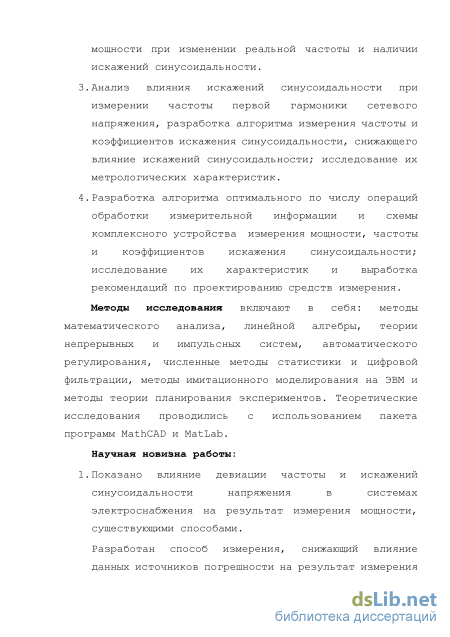 мощности при изменении реальной частоты и наличии искажений синусоидальности.

3. Анализ влияния искажений синусоидальности при измерении частоты первой гармоники сетевого напряжения, разработка алгоритма измерения частоты и коэффициентов искажения синусоидальности, снижающего влияние искажений синусоидальности; исследование их метрологических характеристик.

4. Разработка алгоритма оптимального по числу операций обработки измерительной информации и схемы комплексного устройства измерения мощности, частоты и коэффициентов искажения синусоидальности; исследование их характеристик и выработка рекомендаций по проектированию средств измерения.

Методы исследования включают в себя: методы математического анализа, линейной алгебры, теории непрерывных и импульсных систем, автоматического регулирования, численные методы статистики и цифровой фильтрации, методы имитационного моделирования на ЭВМ и методы теории планирования экспериментов. Теоретические исследования проводились с использованием пакета программ MathCAD и MatLab.

Научная новизна работы:

1. Показано влияние девиации частоты и искажений синусоидальности напряжения в системах электроснабжения на результат измерения мощности, существующими способами.

Разработан способ измерения, снижающий влияние данных источников погрешности на результат измерения

dsLib.net
библиотека диссертаций